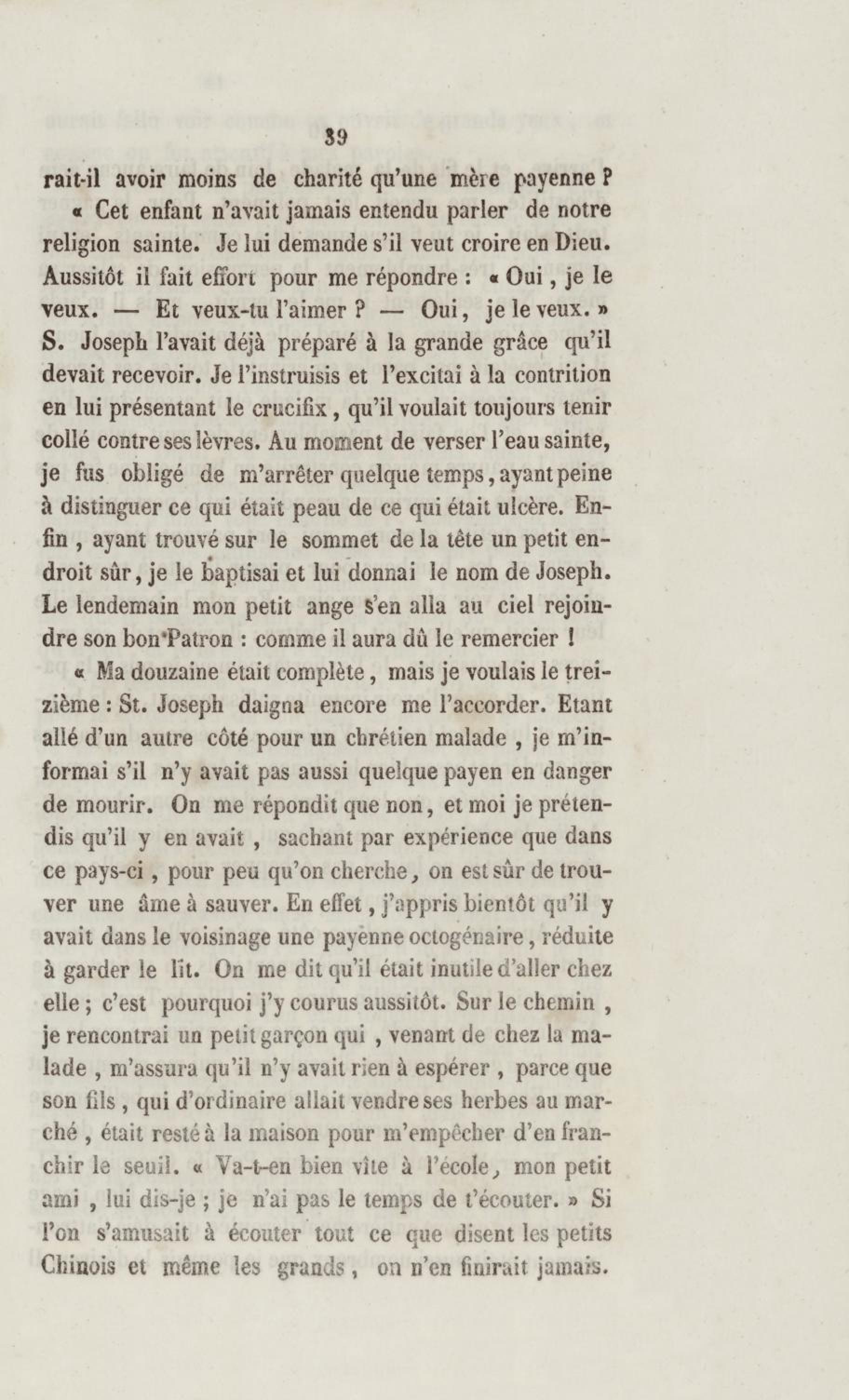 39

rait-il avoir moins de charité qu'une mère payenne ?

« Cet enfant n'avait jamais entendu parler de notre religion sainte. Je lui demande s'il veut croire en Dieu. Aussitôt il fait effort pour me répondre : « Oui, je le veux. — Et veux-tu l'aimer ? — Oui, je le veux. » S. Joseph l'avait déjà préparé à la grande grâce qu'il devait recevoir. Je l'instruisis et l'excitai à la contrition en lui présentant le crucifix, qu'il voulait toujours tenir collé contre ses lèvres. Au moment de verser l'eau sainte, je fus obligé de m'arrêter quelque temps, ayant peine à distinguer ce qui était peau de ce qui était ulcère. Enfin, ayant trouvé sur le sommet de la tête un petit endroit sûr, je le baptisai et lui donnai le nom de Joseph. Le lendemain mon petit ange s'en alla au ciel rejoindre son bon Patron : comme il aura dû le remercier !

« Ma douzaine était complète, mais je voulais le treizième : St. Joseph daigna encore me l'accorder. Etant allé d'un autre côté pour un chrétien malade, je m'informai s'il n'y avait pas aussi quelque payen en danger de mourir. On me répondit que non, et moi je prétendis qu'il y en avait, sachant par expérience que dans ce pays-ci, pour peu qu'on cherche, on est sûr de trouver une âme à sauver. En effet, j'appris bientôt qu'il y avait dans le voisinage une payenne octogénaire, réduite à garder le lit. On me dit qu'il était inutile d'aller chez elle ; c'est pourquoi j'y courus aussitôt. Sur le chemin, je rencontrai un petit garçon qui, venant de chez la malade, m'assura qu'il n'y avait rien à espérer, parce que son fils, qui d'ordinaire allait vendre ses herbes au marché, était resté à la maison pour m'empêcher d'en franchir le seuil. « Va-t-en bien vîte à l'école, mon petit ami, lui dis-je ; je n'ai pas le temps de t'écouter. » Si l'on s'amusait à écouter tout ce que disent les petits Chinois et même les grands, on n'en finirait jamais.